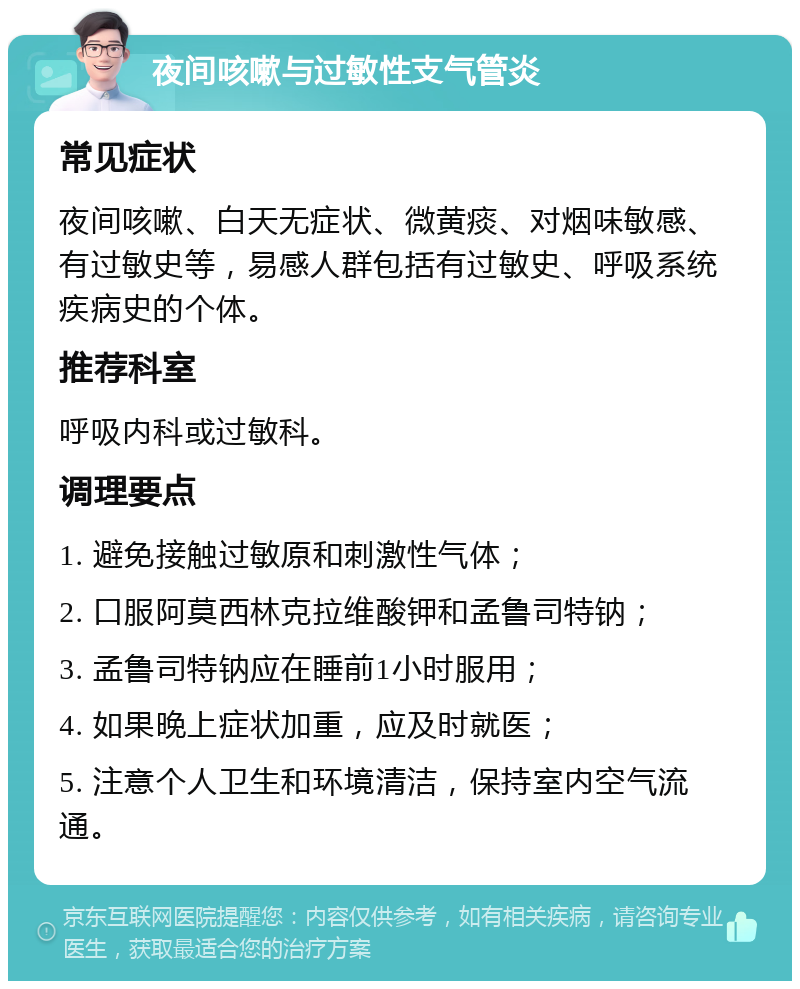 夜间咳嗽与过敏性支气管炎

常见症状

夜间咳嗽、白天无症状、微黄痰、对烟味敏感、有过敏史等，易感人群包括有过敏史、呼吸系统疾病史的个体。

推荐科室

呼吸内科或过敏科。

调理要点

1. 避免接触过敏原和刺激性气体；

2. 口服阿莫西林克拉维酸钾和孟鲁司特钠；

3. 孟鲁司特钠应在睡前1小时服用；

4. 如果晚上症状加重，应及时就医；

5. 注意个人卫生和环境清洁，保持室内空气流通。

京东互联网医院提醒您：内容仅供参考，如有相关疾病，请咨询专业医生，获取最适合您的治疗方案